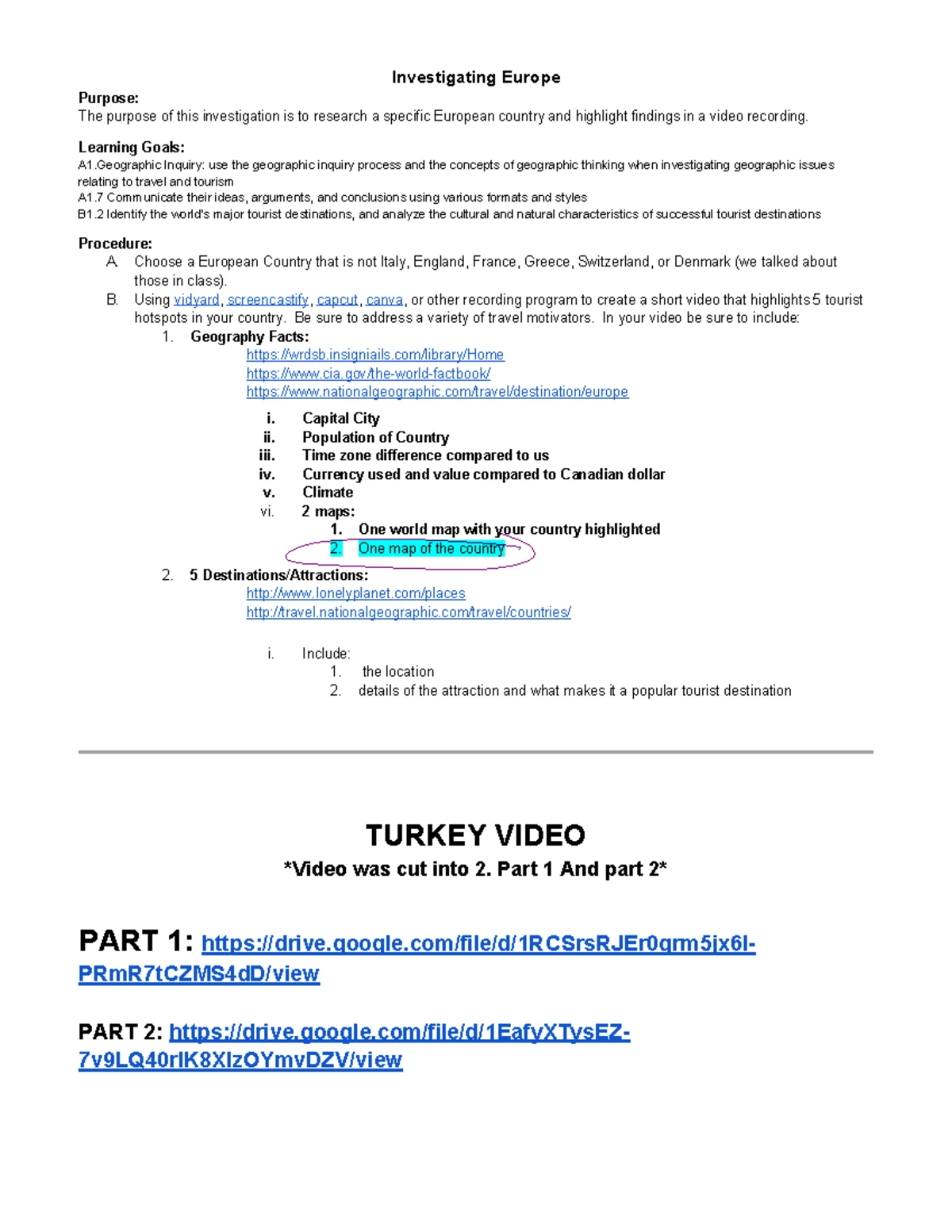 Investigating Europe

Purpose:
The purpose of this investigation is to research a specific European country and highlight findings in a video recording.

Learning Goals:
A1.Geographic Inquiry: use the geographic inquiry process and the concepts of geographic thinking when investigating geographic issues relating to travel and tourism
A1.7 Communicate their ideas, arguments, and conclusions using various formats and styles
B1.2 Identify the world's major tourist destinations, and analyze the cultural and natural characteristics of successful tourist destinations

Procedure:
A. Choose a European Country that is not Italy, England, France, Greece, Switzerland, or Denmark (we talked about those in class).
B. Using vidyard, screencastify, capcut, canva, or other recording program to create a short video that highlights 5 tourist hotspots in your country. Be sure to address a variety of travel motivators. In your video be sure to include:
1. Geography Facts:
https://wrdsb.insigniails.com/library/Home
https://www.cia.gov/the-world-factbook/
https://www.nationalgeographic.com/travel/destination/europe
i. Capital City
ii. Population of Country
iii. Time zone difference compared to us
iv. Currency used and value compared to Canadian dollar
v. Climate
vi. 2 maps:
1. One world map with your country highlighted
2. One map of the country
2. 5 Destinations/Attractions:
http://www.lonelyplanet.com/places
http://travel.nationalgeographic.com/travel/countries/
i. Include:
1. the location
2. details of the attraction and what makes it a popular tourist destination

TURKEY VIDEO
*Video was cut into 2. Part 1 And part 2*

PART 1: https://drive.google.com/file/d/1RCSrsRJEr0qrm5jx6I-PRmR7tCZMS4dD/view

PART 2: https://drive.google.com/file/d/1EafyXTysEZ-7v9LQ40rIK8XIzOYmvDZV/view